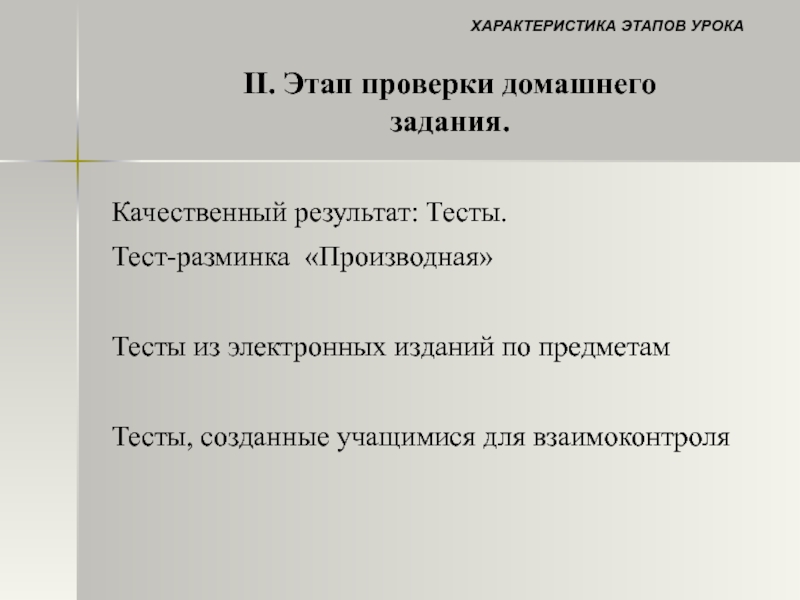 ХАРАКТЕРИСТИКА ЭТАПОВ УРОКА

II. Этап проверки домашнего задания.

Качественный результат: Тесты.

Тест-разминка «Производная»

Тесты из электронных изданий по предметам

Тесты, созданные учащимися для взаимоконтроля